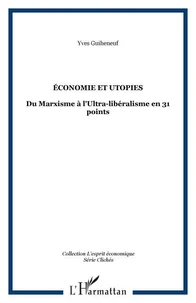 Yves Guiheneuf

ÉCONOMIE ET UTOPIES

Du Marxisme à l'Ultra-libéralisme en 31 points

Collection L'esprit économique
Série Clichés

L'Harmattan